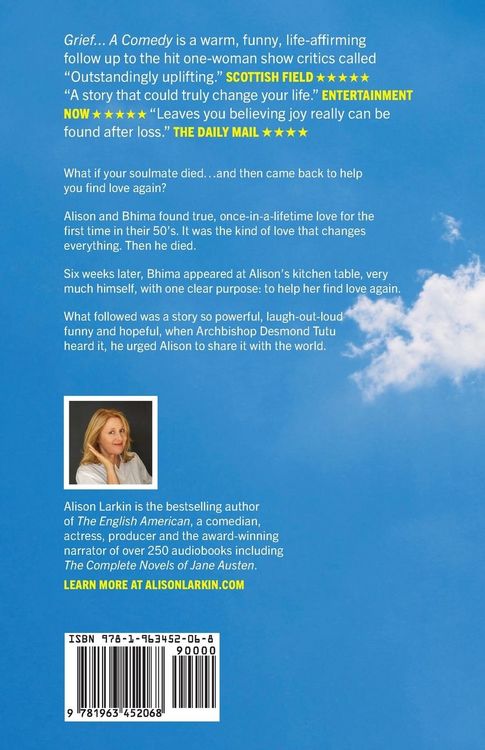 Grief... A Comedy is a warm, funny, life-affirming follow up to the hit one-woman show critics called "Outstandingly uplifting." SCOTTISH FIELD ★★★★★ "A story that could truly change your life." ENTERTAINMENT NOW ★★★★★ "Leaves you believing joy really can be found after loss." THE DAILY MAIL ★★★★

What if your soulmate died...and then came back to help you find love again?

Alison and Bhima found true, once-in-a-lifetime love for the first time in their 50's. It was the kind of love that changes everything. Then he died.

Six weeks later, Bhima appeared at Alison's kitchen table, very much himself, with one clear purpose: to help her find love again.

What followed was a story so powerful, laugh-out-loud funny and hopeful, when Archbishop Desmond Tutu heard it, he urged Alison to share it with the world.

Alison Larkin is the bestselling author of The English American, a comedian, actress, producer and the award-winning narrator of over 250 audiobooks including The Complete Novels of Jane Austen.

LEARN MORE AT ALISONLARKIN.COM

ISBN 978-1-963452-06-8

90000

9 781963 452068